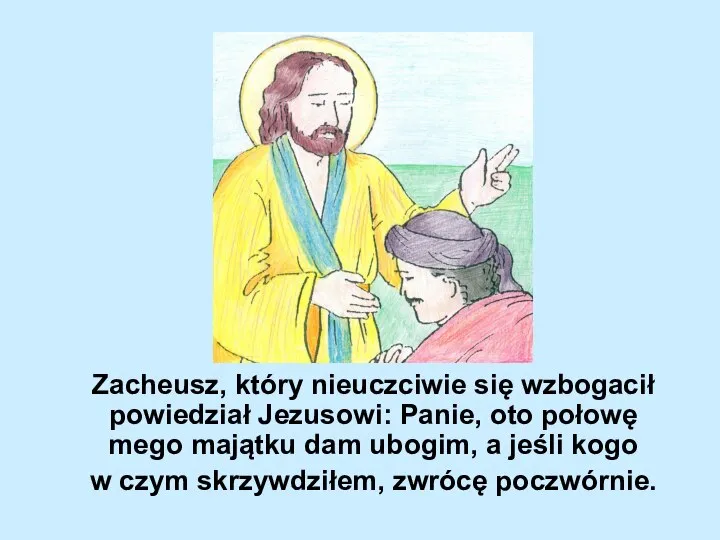 Zacheusz, który nieuczciwie się wzbogacił powiedział Jezusowi: Panie, oto połowę mego majątku dam ubogim, a jeśli kogo w czym skrzywdziłem, zwrócę poczwórnie.